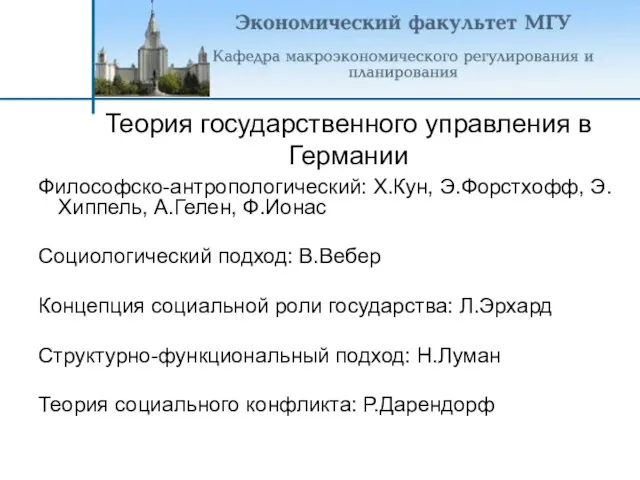 Экономический факультет МГУ

Кафедра макроэкономического регулирования и планирования

Теория государственного управления в Германии

Философско-антропологический: Х.Кун, Э.Форстхофф, Э. Хиппель, А.Гелен, Ф.Ионас

Социологический подход: В.Вебер

Концепция социальной роли государства: Л.Эрхард

Структурно-функциональный подход: Н.Луман

Теория социального конфликта: Р.Дарендорф